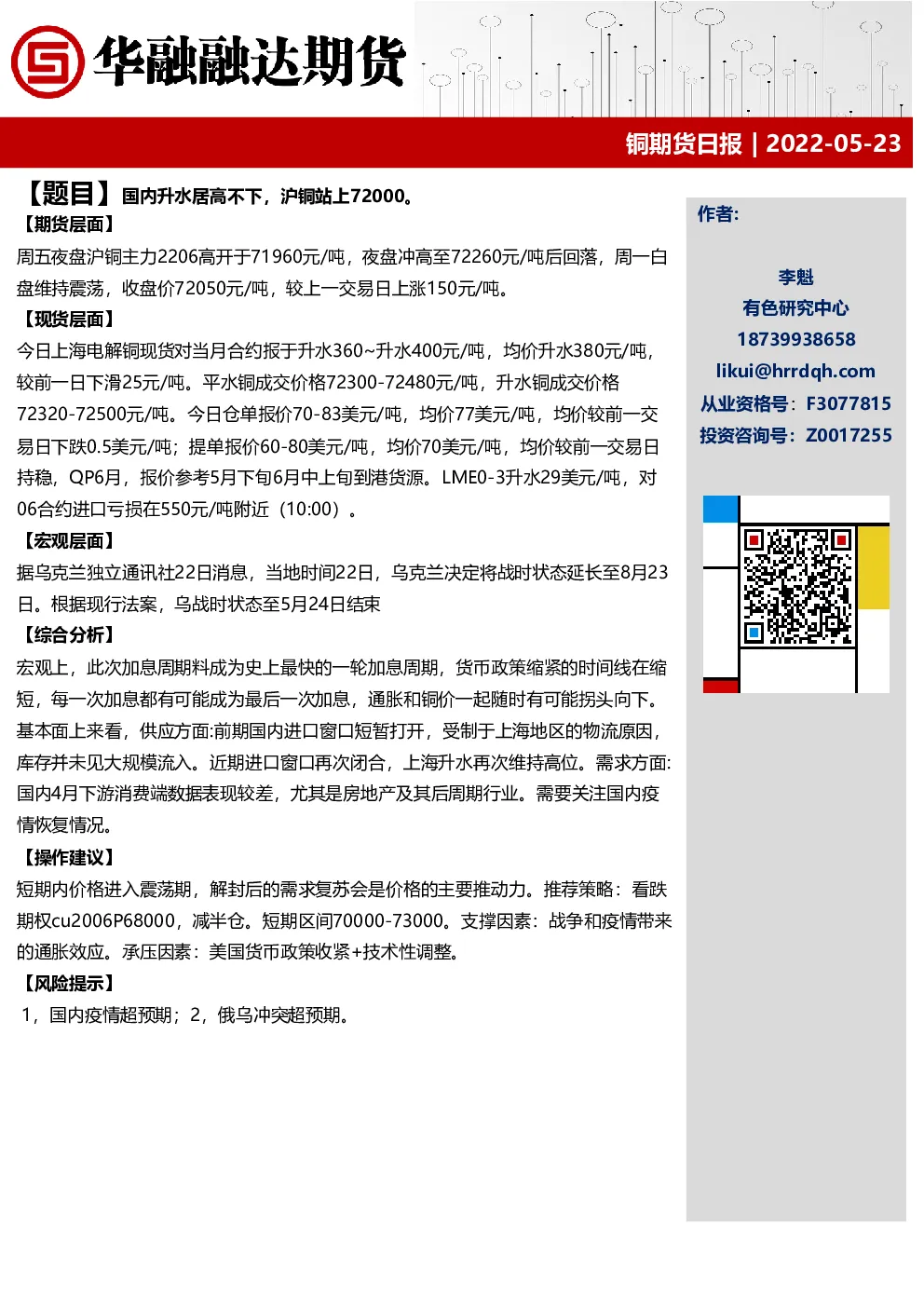 华融融达期货

铜期货日报 | 2022-05-23

【题目】国内升水居高不下，沪铜站上72000。

【期货层面】

周五夜盘沪铜主力2206高开于71960元/吨，夜盘冲高至72260元/吨后回落，周一白盘维持震荡，收盘价72050元/吨，较上一交易日上涨150元/吨。

【现货层面】

今日上海电解铜现货对当月合约报于升水360~升水400元/吨，均价升水380元/吨，较前一日下滑25元/吨。平水铜成交价格72300-72480元/吨，升水铜成交价格72320-72500元/吨。今日仓单报价70-83美元/吨，均价77美元/吨，均价较前一交易日下跌0.5美元/吨；提单报价60-80美元/吨，均价70美元/吨，均价较前一交易日持稳，QP6月，报价参考5月下旬6月中上旬到港货源。LME0-3升水29美元/吨，对06合约进口亏损在550元/吨附近（10:00）。

【宏观层面】

据乌克兰独立通讯社22日消息，当地时间22日，乌克兰决定将战时状态延长至8月23日。根据现行法案，乌战时状态至5月24日结束

【综合分析】

宏观上，此次加息周期料成为史上最快的一轮加息周期，货币政策缩紧的时间线在缩短，每一次加息都有可能成为最后一次加息，通胀和铜价一起随时有可能拐头向下。基本面上来看，供应方面:前期国内进口窗口短暂打开，受制于上海地区的物流原因，库存并未见大规模流入。近期进口窗口再次闭合，上海升水再次维持高位。需求方面:国内4月下游消费端数据表现较差，尤其是房地产及其后周期行业。需要关注国内疫情恢复情况。

【操作建议】

短期内价格进入震荡期，解封后的需求复苏会是价格的主要推动力。推荐策略：看跌期权cu2006P68000，减半仓。短期区间70000-73000。支撑因素：战争和疫情带来的通胀效应。承压因素：美国货币政策收紧+技术性调整。

【风险提示】

1，国内疫情超预期；2，俄乌冲突超预期。

作者:

李魁
有色研究中心
18739938658
likui@hrrdqh.com
从业资格号：F3077815
投资咨询号：Z0017255